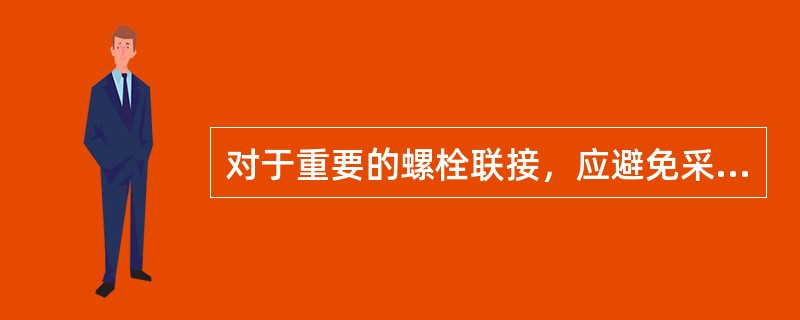 对于重要的螺栓联接，应避免采...